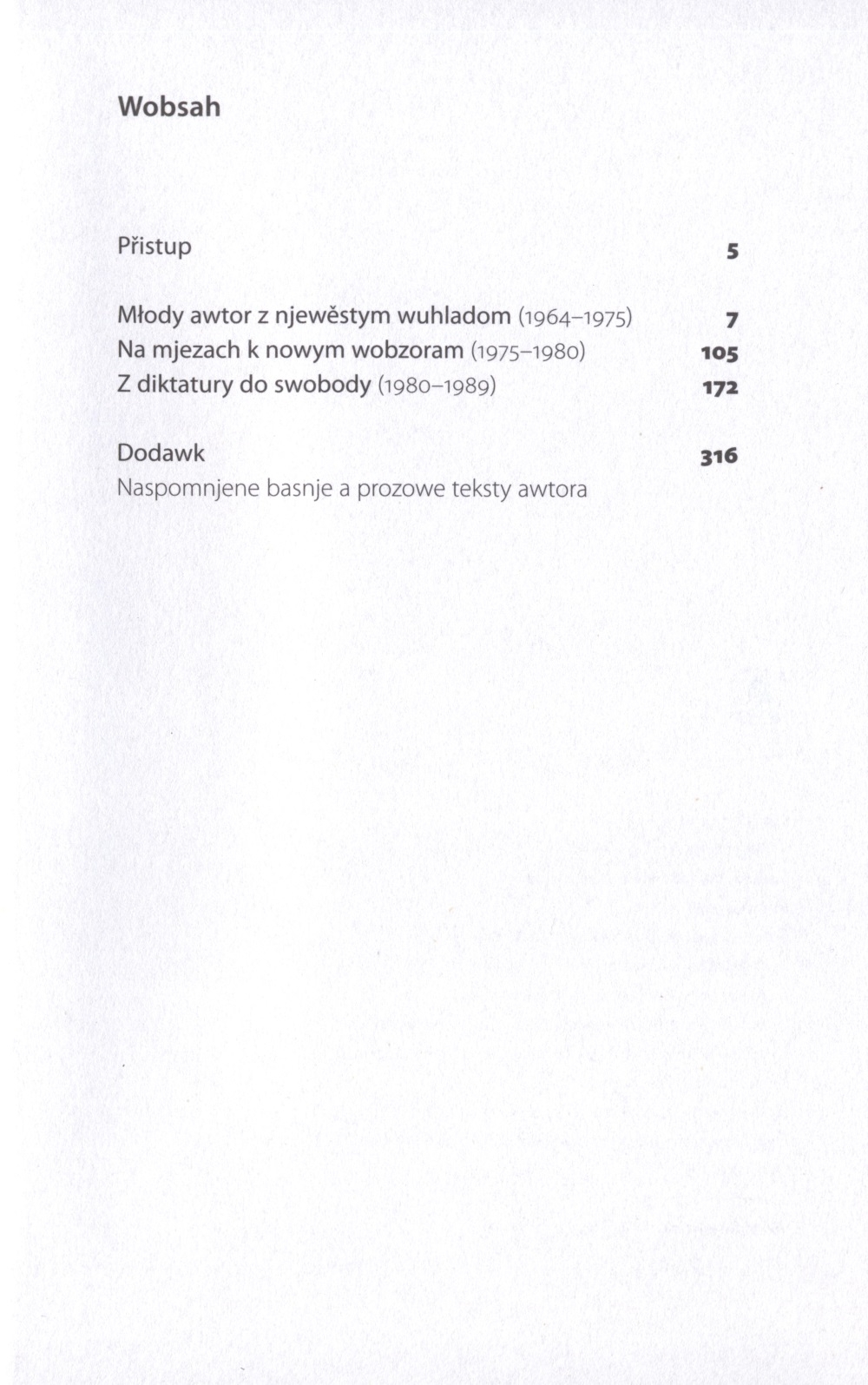 Wobsah

Přistup 5

Młody awtor z njewěstym wuhladom (1964–1975) 7
Na mjezach k nowym wobzoram (1975–1980) 105
Z diktatury do swobody (1980–1989) 172

Dodawk 316
Naspomnjene basnje a prozowe teksty awtora